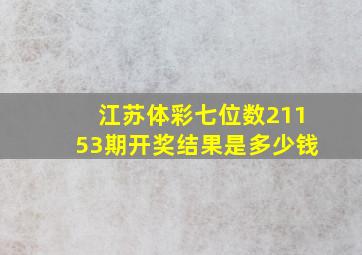 江苏体彩七位数21153期开奖结果是多少钱